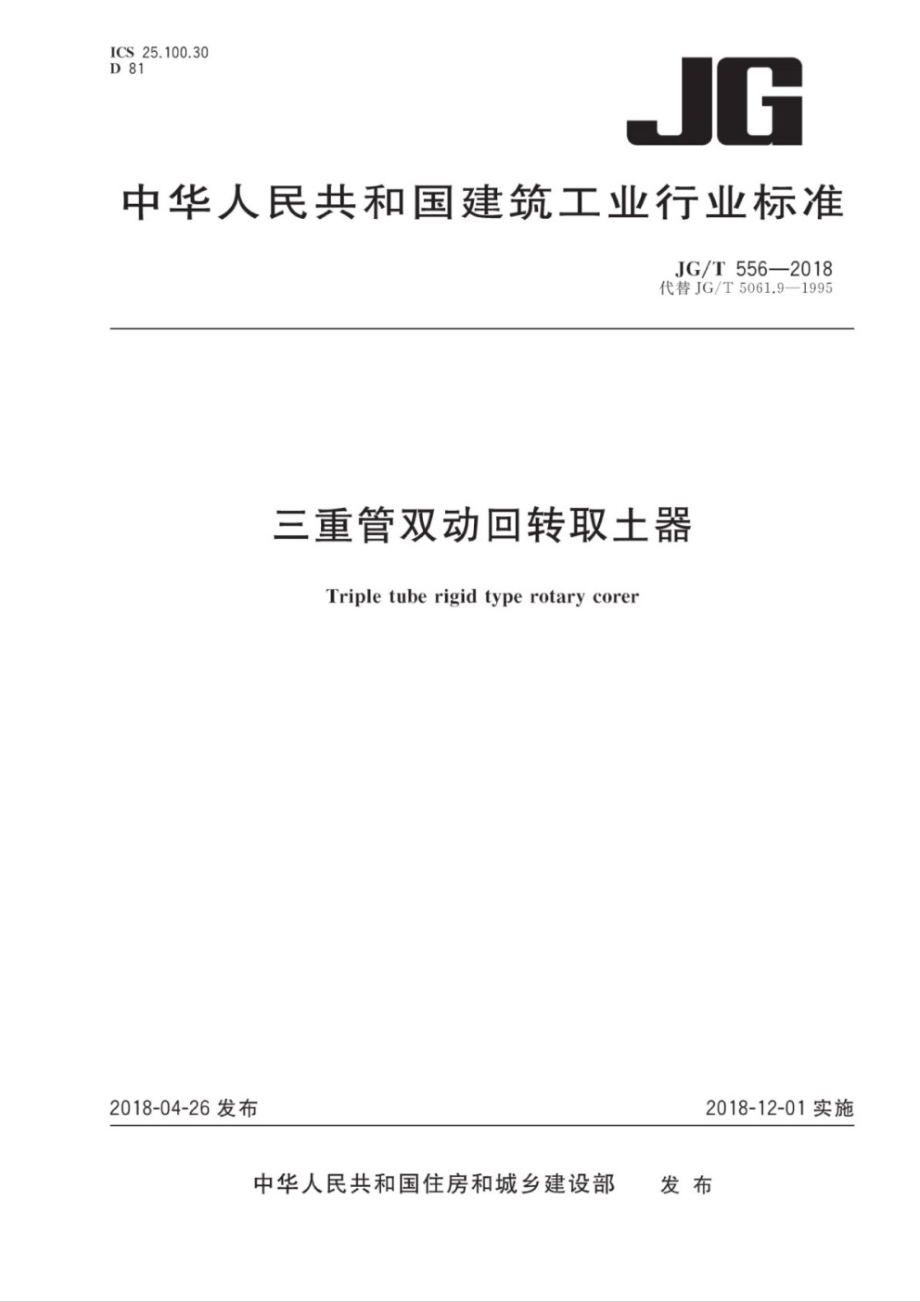 ICS 25.100.30
D 81

JG

中华人民共和国建筑工业行业标准

JG/T 556—2018
代替 JG/T 5061.9—1995

三重管双动回转取土器

Triple tube rigid type rotary corer

2018-04-26 发布

2018-12-01 实施

中华人民共和国住房和城乡建设部 发布